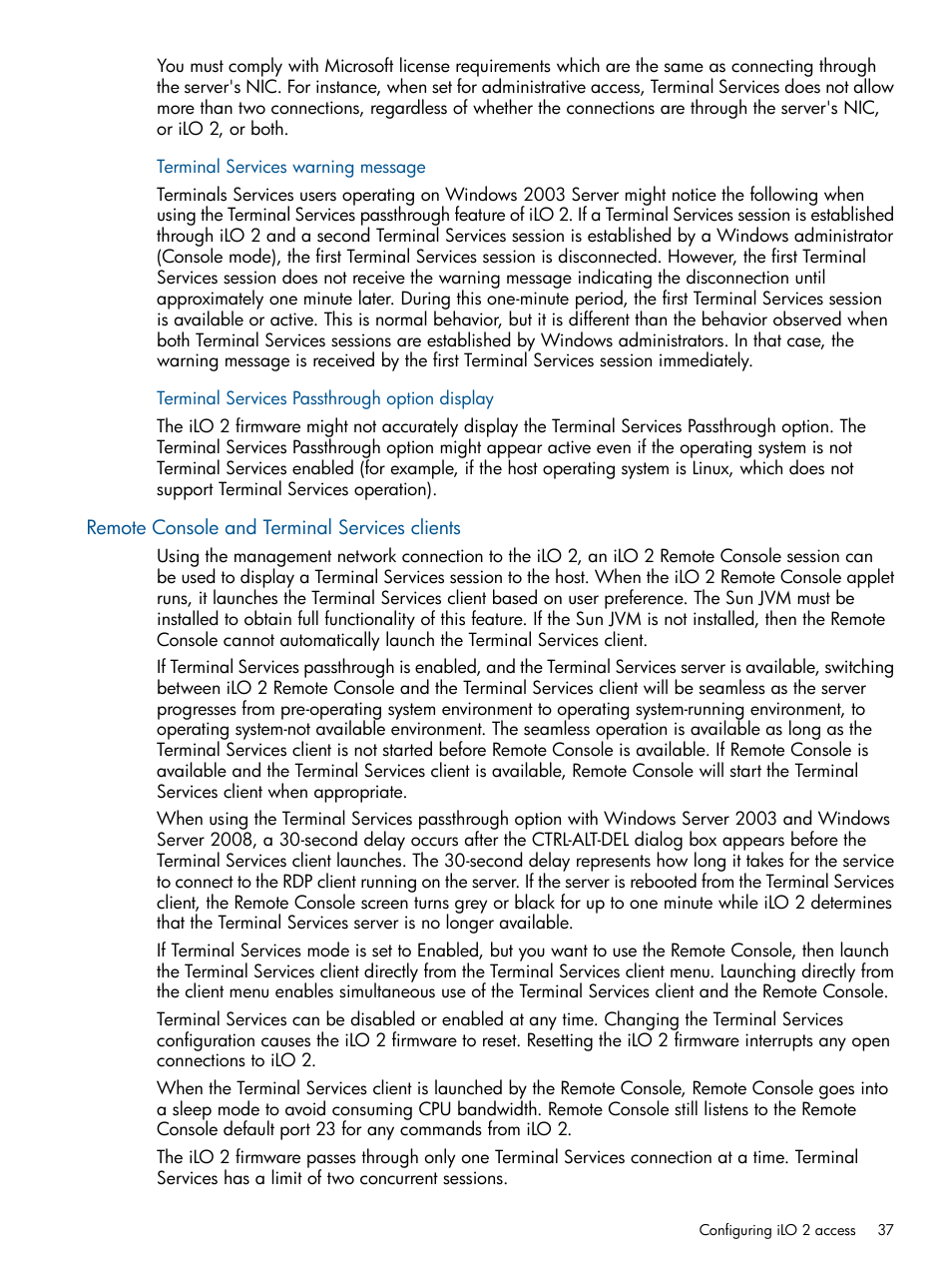 You must comply with Microsoft license requirements which are the same as connecting through the server's NIC. For instance, when set for administrative access, Terminal Services does not allow more than two connections, regardless of whether the connections are through the server's NIC, or iLO 2, or both.

Terminal Services warning message

Terminals Services users operating on Windows 2003 Server might notice the following when using the Terminal Services passthrough feature of iLO 2. If a Terminal Services session is established through iLO 2 and a second Terminal Services session is established by a Windows administrator (Console mode), the first Terminal Services session is disconnected. However, the first Terminal Services session does not receive the warning message indicating the disconnection until approximately one minute later. During this one-minute period, the first Terminal Services session is available or active. This is normal behavior, but it is different than the behavior observed when both Terminal Services sessions are established by Windows administrators. In that case, the warning message is received by the first Terminal Services session immediately.

Terminal Services Passthrough option display

The iLO 2 firmware might not accurately display the Terminal Services Passthrough option. The Terminal Services Passthrough option might appear active even if the operating system is not Terminal Services enabled (for example, if the host operating system is Linux, which does not support Terminal Services operation).

Remote Console and Terminal Services clients

Using the management network connection to the iLO 2, an iLO 2 Remote Console session can be used to display a Terminal Services session to the host. When the iLO 2 Remote Console applet runs, it launches the Terminal Services client based on user preference. The Sun JVM must be installed to obtain full functionality of this feature. If the Sun JVM is not installed, then the Remote Console cannot automatically launch the Terminal Services client.

If Terminal Services passthrough is enabled, and the Terminal Services server is available, switching between iLO 2 Remote Console and the Terminal Services client will be seamless as the server progresses from pre-operating system environment to operating system-running environment, to operating system-not available environment. The seamless operation is available as long as the Terminal Services client is not started before Remote Console is available. If Remote Console is available and the Terminal Services client is available, Remote Console will start the Terminal Services client when appropriate.

When using the Terminal Services passthrough option with Windows Server 2003 and Windows Server 2008, a 30-second delay occurs after the CTRL-ALT-DEL dialog box appears before the Terminal Services client launches. The 30-second delay represents how long it takes for the service to connect to the RDP client running on the server. If the server is rebooted from the Terminal Services client, the Remote Console screen turns grey or black for up to one minute while iLO 2 determines that the Terminal Services server is no longer available.

If Terminal Services mode is set to Enabled, but you want to use the Remote Console, then launch the Terminal Services client directly from the Terminal Services client menu. Launching directly from the client menu enables simultaneous use of the Terminal Services client and the Remote Console.

Terminal Services can be disabled or enabled at any time. Changing the Terminal Services configuration causes the iLO 2 firmware to reset. Resetting the iLO 2 firmware interrupts any open connections to iLO 2.

When the Terminal Services client is launched by the Remote Console, Remote Console goes into a sleep mode to avoid consuming CPU bandwidth. Remote Console still listens to the Remote Console default port 23 for any commands from iLO 2.

The iLO 2 firmware passes through only one Terminal Services connection at a time. Terminal Services has a limit of two concurrent sessions.

Configuring iLO 2 access 37